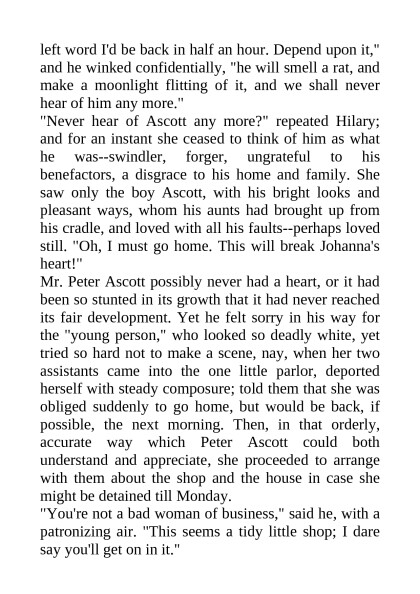 left word I'd be back in half an hour. Depend upon it," and he winked confidentially, "he will smell a rat, and make a moonlight flitting of it, and we shall never hear of him any more."

"Never hear of Ascott any more?" repeated Hilary; and for an instant she ceased to think of him as what he was--swindler, forger, ungrateful to his benefactors, a disgrace to his home and family. She saw only the boy Ascott, with his bright looks and pleasant ways, whom his aunts had brought up from his cradle, and loved with all his faults--perhaps loved still. "Oh, I must go home. This will break Johanna's heart!"

Mr. Peter Ascott possibly never had a heart, or it had been so stunted in its growth that it had never reached its fair development. Yet he felt sorry in his way for the "young person," who looked so deadly white, yet tried so hard not to make a scene, nay, when her two assistants came into the one little parlor, deported herself with steady composure; told them that she was obliged suddenly to go home, but would be back, if possible, the next morning. Then, in that orderly, accurate way which Peter Ascott could both understand and appreciate, she proceeded to arrange with them about the shop and the house in case she might be detained till Monday.

"You're not a bad woman of business," said he, with a patronizing air. "This seems a tidy little shop; I dare say you'll get on in it."